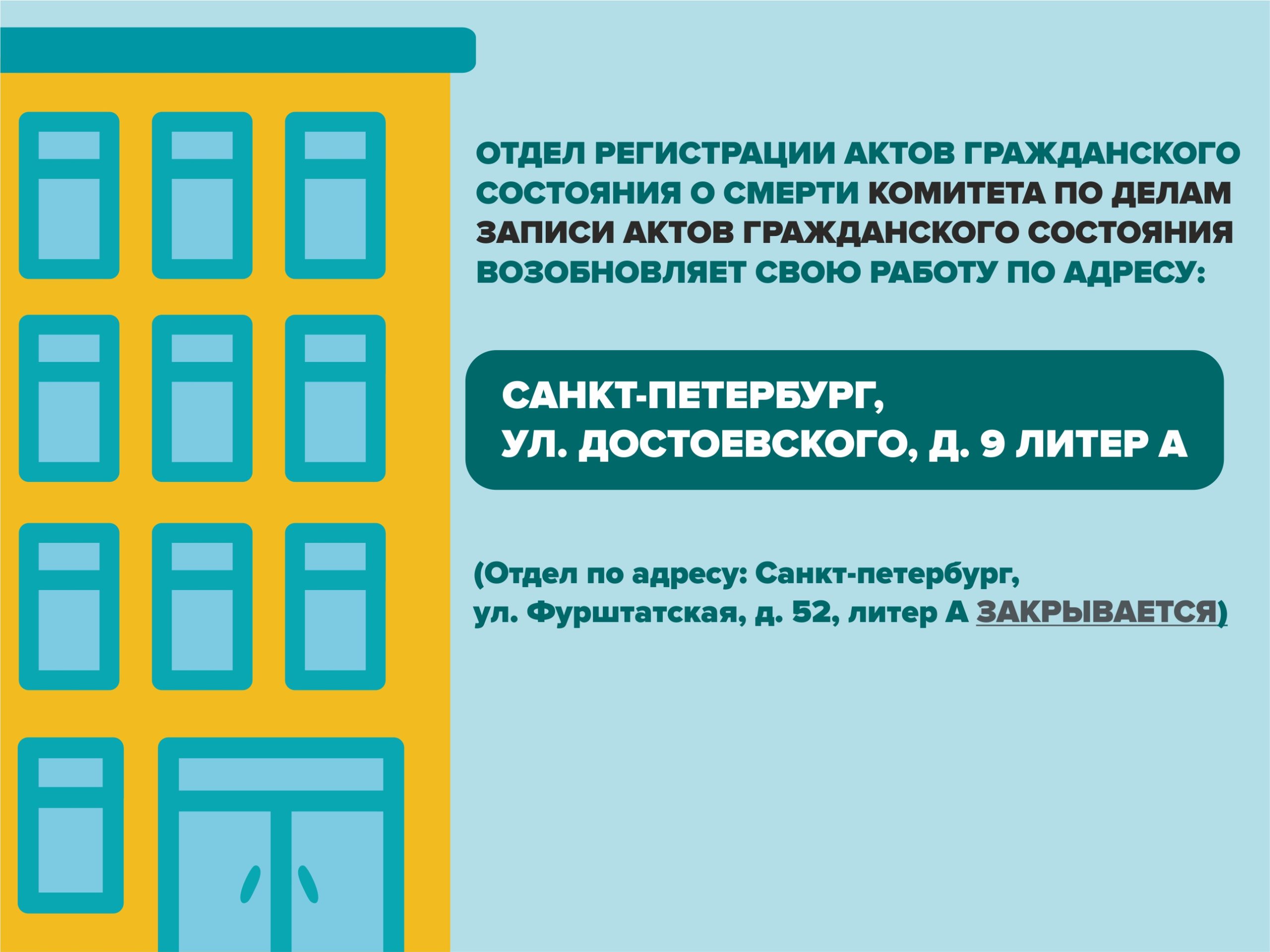 ОТДЕЛ РЕГИСТРАЦИИ АКТОВ ГРАЖДАНСКОГО СОСТОЯНИЯ О СМЕРТИ КОМИТЕТА ПО ДЕЛАМ ЗАПИСИ АКТОВ ГРАЖДАНСКОГО СОСТОЯНИЯ ВОЗОБНОВЛЯЕТ СВОЮ РАБОТУ ПО АДРЕСУ:

САНКТ-ПЕТЕРБУРГ,
УЛ. ДОСТОЕВСКОГО, Д. 9 ЛИТЕР А

(Отдел по адресу: Санкт-петербург, ул. Фурштатская, д. 52, литер А ЗАКРЫВАЕТСЯ)